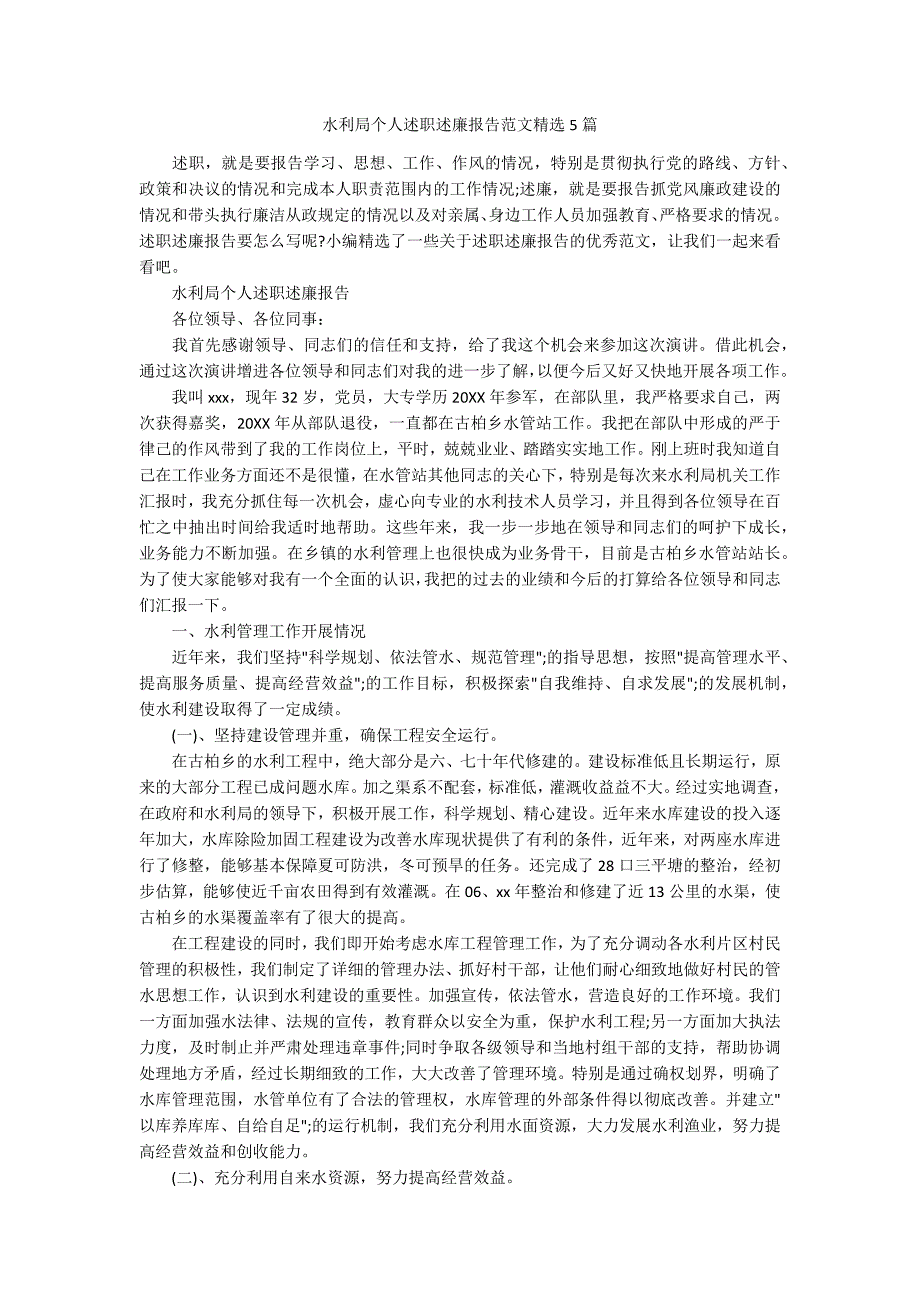 水利局个人述职述廉报告范文精选 5 篇

述职，就是要报告学习、思想、工作、作风的情况，特别是贯彻执行党的路线、方针、政策和决议的情况和完成本人职责范围内的工作情况;述廉，就是要报告抓党风廉政建设的情况和带头执行廉洁从政规定的情况以及对亲属、身边工作人员加强教育、严格要求的情况。述职述廉报告要怎么写呢?小编精选了一些关于述职述廉报告的优秀范文，让我们一起来看看吧。

水利局个人述职述廉报告

各位领导、各位同事:

我首先感谢领导、同志们的信任和支持，给了我这个机会来参加这次演讲。借此机会，通过这次演讲增进各位领导和同志们对我的进一步了解，以便今后又好又快地开展各项工作。

我叫 xxx，现年 32 岁，党员，大专学历 20XX 年参军，在部队里，我严格要求自己，两次获得嘉奖，20XX 年从部队退役，一直都在古柏乡水管站工作。我把在部队中形成的严于律己的作风带到了我的工作岗位上，平时，兢兢业业、踏踏实实地工作。刚上班时我知道自己在工作业务方面还不是很懂，在水管站其他同志的关心下，特别是每次来水利局机关工作汇报时，我充分抓住每一次机会，虚心向专业的水利技术人员学习，并且得到各位领导在百忙之中抽出时间给我适时地帮助。这些年来，我一步一步地在领导和同志们的呵护下成长，业务能力不断加强。在乡镇的水利管理上也很快成为业务骨干，目前是古柏乡水管站站长。为了使大家能够对我有一个全面的认识，我把的过去的业绩和今后的打算给各位领导和同志们汇报一下。

一、水利管理工作开展情况

近年来，我们坚持"科学规划、依法管水、规范管理";的指导思想，按照"提高管理水平、提高服务质量、提高经营效益";的工作目标，积极探索"自我维持、自求发展";的发展机制，使水利建设取得了一定成绩。

(一)、坚持建设管理并重，确保工程安全运行。

在古柏乡的水利工程中，绝大部分是六、七十年代修建的。建设标准低且长期运行，原来的大部分工程已成问题水库。加之渠系不配套，标准低，灌溉收益益不大。经过实地调查，在政府和水利局的领导下，积极开展工作，科学规划、精心建设。近年来水库建设的投入逐年加大，水库除险加固工程建设为改善水库现状提供了有利的条件，近年来，对两座水库进行了修整，能够基本保障夏可防洪，冬可预旱的任务。还完成了 28 口三平塘的整治，经初步估算，能够使近千亩农田得到有效灌溉。在 06、xx 年整治和修建了近 13 公里的水渠，使古柏乡的水渠覆盖率有了很大的提高。

在工程建设的同时，我们即开始考虑水库工程管理工作，为了充分调动各水利片区村民管理的积极性，我们制定了详细的管理办法、抓好村干部，让他们耐心细致地做好村民的管水思想工作，认识到水利建设的重要性。加强宣传，依法管水，营造良好的工作环境。我们一方面加强水法律、法规的宣传，教育群众以安全为重，保护水利工程;另一方面加大执法力度，及时制止并严肃处理违章事件;同时争取各级领导和当地村组干部的支持，帮助协调处理地方矛盾，经过长期细致的工作，大大改善了管理环境。特别是通过确权划界，明确了水库管理范围，水管单位有了合法的管理权，水库管理的外部条件得以彻底改善。并建立"以库养库库、自给自足";的运行机制，我们充分利用水面资源，大力发展水利渔业，努力提高经营效益和创收能力。

(二)、充分利用自来水资源，努力提高经营效益。